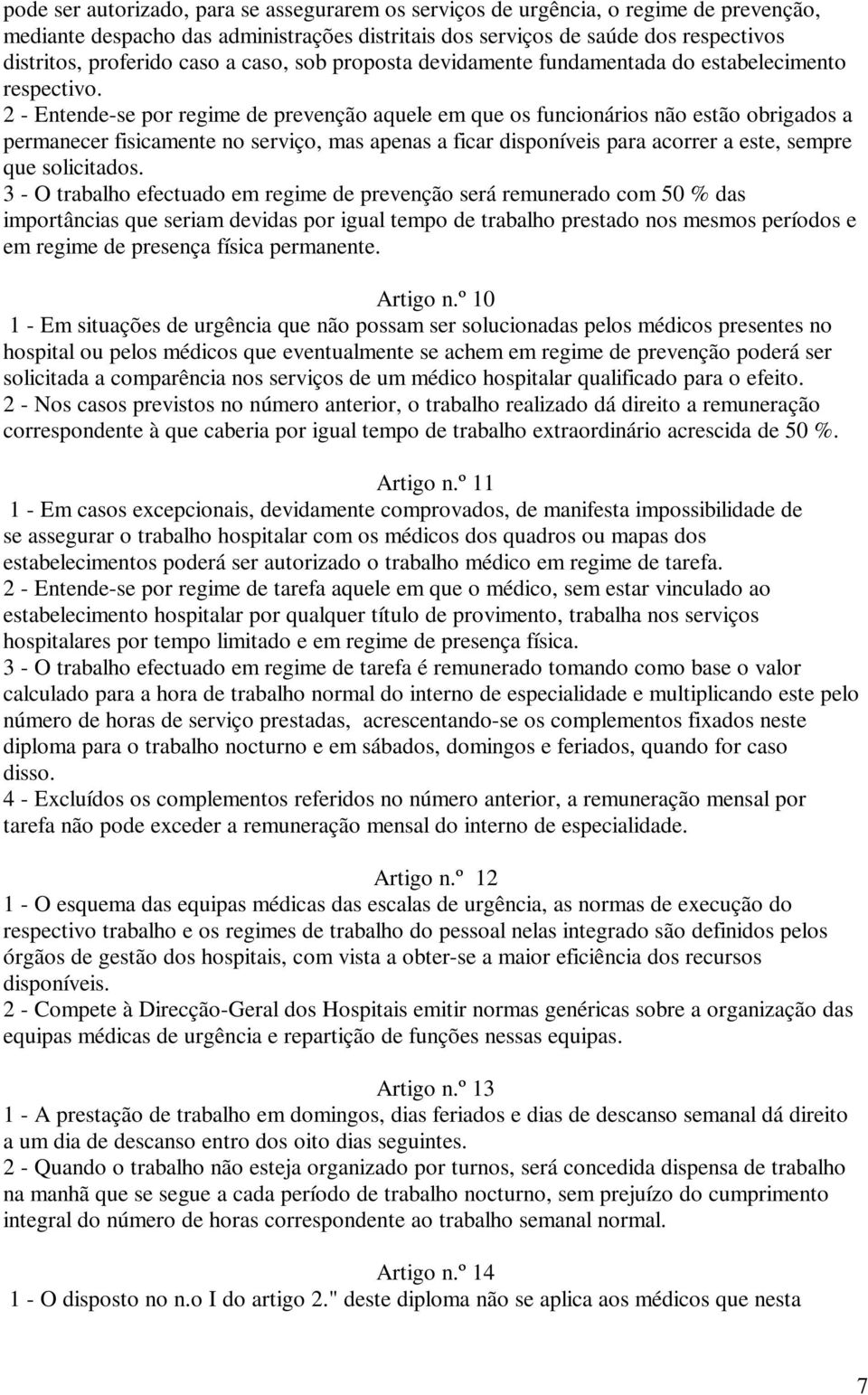 pode ser autorizado, para se assegurarem os serviços de urgência, o regime de prevenção, mediante despacho das administrações distritais dos serviços de saúde dos respectivos distritos, proferido caso a caso, sob proposta devidamente fundamentada do estabelecimento respectivo.
2 - Entende-se por regime de prevenção aquele em que os funcionários não estão obrigados a permanecer fisicamente no serviço, mas apenas a ficar disponíveis para acorrer a este, sempre que solicitados.
3 - O trabalho efectuado em regime de prevenção será remunerado com 50 % das importâncias que seriam devidas por igual tempo de trabalho prestado nos mesmos períodos e em regime de presença física permanente.

Artigo n.º 10
1 - Em situações de urgência que não possam ser solucionadas pelos médicos presentes no hospital ou pelos médicos que eventualmente se achem em regime de prevenção poderá ser solicitada a comparência nos serviços de um médico hospitalar qualificado para o efeito.
2 - Nos casos previstos no número anterior, o trabalho realizado dá direito a remuneração correspondente à que caberia por igual tempo de trabalho extraordinário acrescida de 50 %.

Artigo n.º 11
1 - Em casos excepcionais, devidamente comprovados, de manifesta impossibilidade de se assegurar o trabalho hospitalar com os médicos dos quadros ou mapas dos estabelecimentos poderá ser autorizado o trabalho médico em regime de tarefa.
2 - Entende-se por regime de tarefa aquele em que o médico, sem estar vinculado ao estabelecimento hospitalar por qualquer título de provimento, trabalha nos serviços hospitalares por tempo limitado e em regime de presença física.
3 - O trabalho efectuado em regime de tarefa é remunerado tomando como base o valor calculado para a hora de trabalho normal do interno de especialidade e multiplicando este pelo número de horas de serviço prestadas, acrescentando-se os complementos fixados neste diploma para o trabalho nocturno e em sábados, domingos e feriados, quando for caso disso.
4 - Excluídos os complementos referidos no número anterior, a remuneração mensal por tarefa não pode exceder a remuneração mensal do interno de especialidade.

Artigo n.º 12
1 - O esquema das equipas médicas das escalas de urgência, as normas de execução do respectivo trabalho e os regimes de trabalho do pessoal nelas integrado são definidos pelos órgãos de gestão dos hospitais, com vista a obter-se a maior eficiência dos recursos disponíveis.
2 - Compete à Direcção-Geral dos Hospitais emitir normas genéricas sobre a organização das equipas médicas de urgência e repartição de funções nessas equipas.

Artigo n.º 13
1 - A prestação de trabalho em domingos, dias feriados e dias de descanso semanal dá direito a um dia de descanso entro dos oito dias seguintes.
2 - Quando o trabalho não esteja organizado por turnos, será concedida dispensa de trabalho na manhã que se segue a cada período de trabalho nocturno, sem prejuízo do cumprimento integral do número de horas correspondente ao trabalho semanal normal.

Artigo n.º 14
1 - O disposto no n.o I do artigo 2." deste diploma não se aplica aos médicos que nesta

7